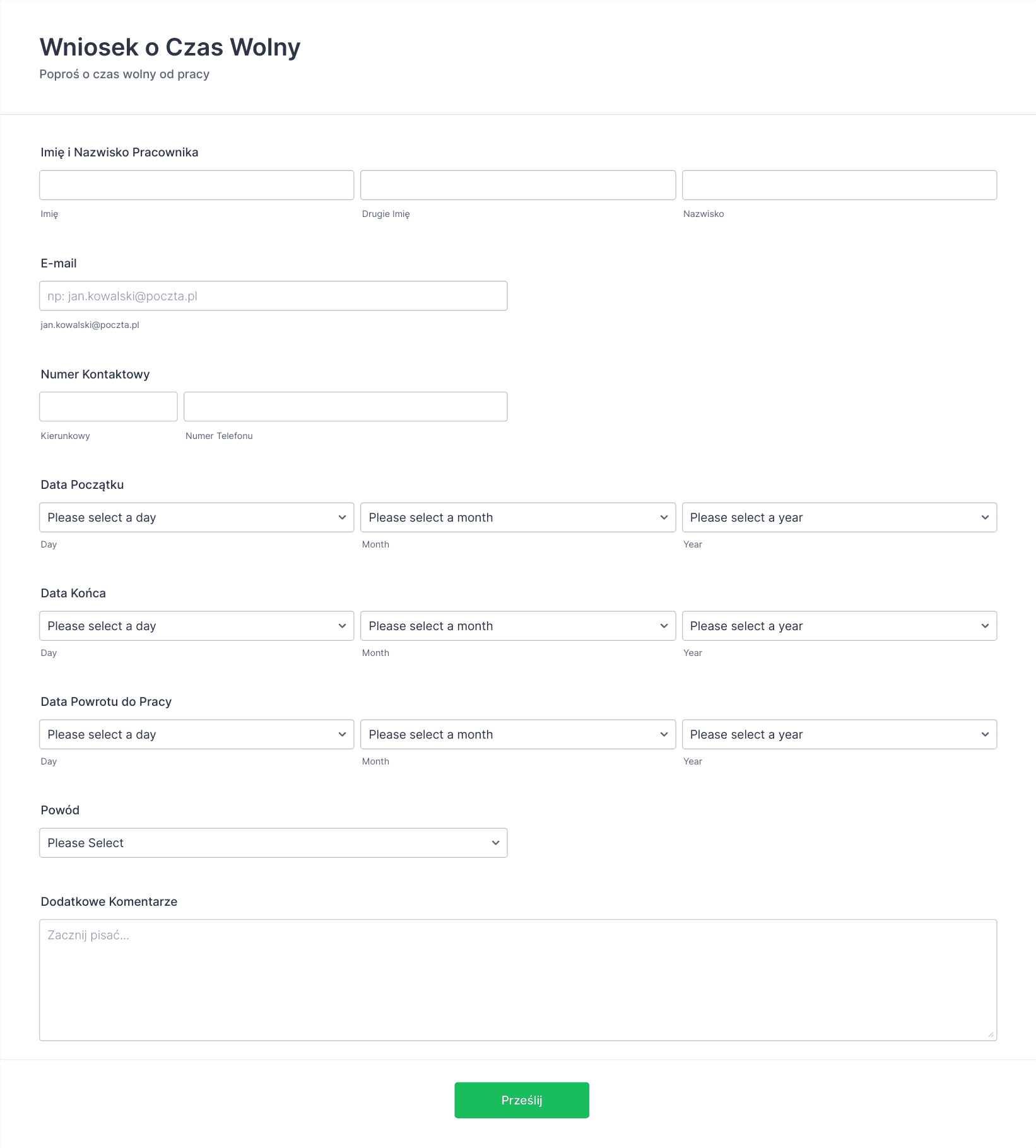 Wniosek o Czas Wolny

Poproś o czas wolny od pracy

Imię i Nazwisko Pracownika

Imię

Drugie Imię

Nazwisko

E-mail

np: jan.kowalski@poczta.pl

jan.kowalski@poczta.pl

Numer Kontaktowy

Kierunkowy

Numer Telefonu

Data Początku

Please select a day

Please select a month

Please select a year

Day

Month

Year

Data Końca

Please select a day

Please select a month

Please select a year

Day

Month

Year

Data Powrotu do Pracy

Please select a day

Please select a month

Please select a year

Day

Month

Year

Powód

Please Select

Dodatkowe Komentarze

Zacznij pisać...

Prześlij